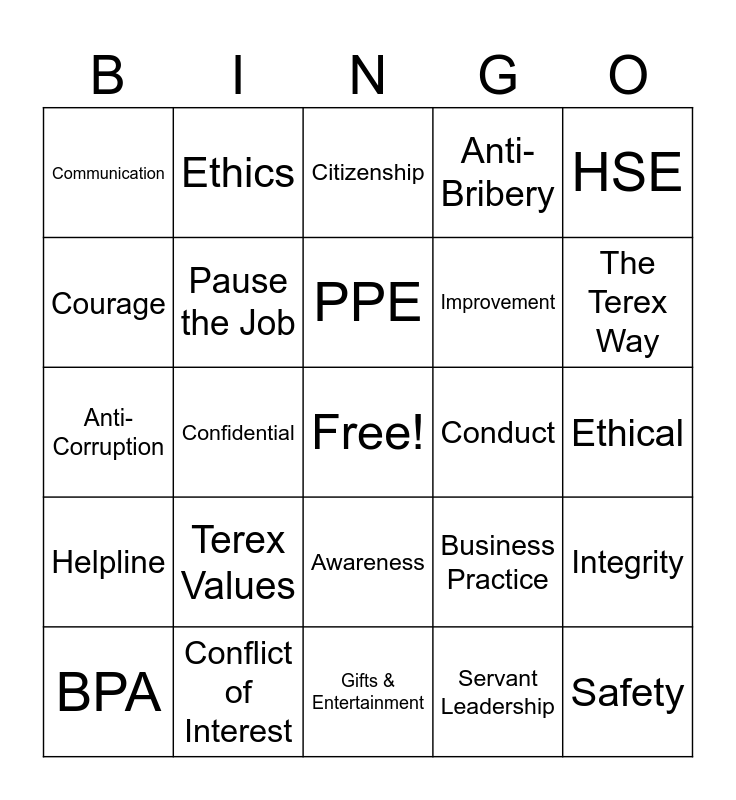 | B | I | N | G | O |
|---|---|---|---|---|
| Communication | Ethics | Citizenship | Anti-Bribery | HSE |
| Courage | Pause the Job | PPE | Improvement | The Terex Way |
| Anti-Corruption | Confidential | Free! | Conduct | Ethical |
| Helpline | Terex Values | Awareness | Business Practice | Integrity |
| BPA | Conflict of Interest | Gifts & Entertainment | Servant Leadership | Safety |